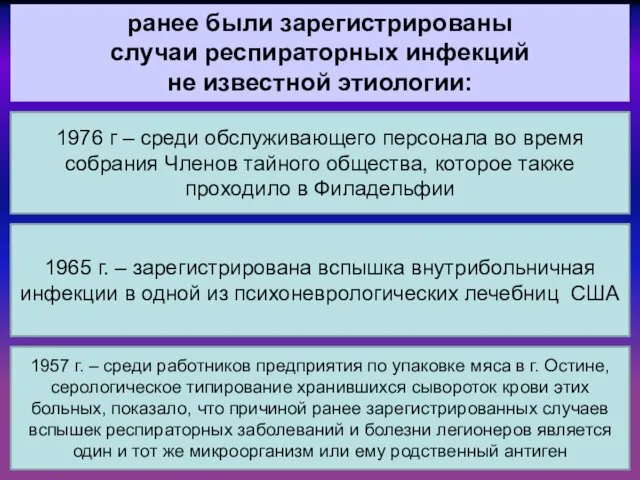 ранее были зарегистрированы случаи респираторных инфекций не известной этиологии:

1976 г – среди обслуживающего персонала во время собрания Членов тайного общества, которое также проходило в Филадельфии

1965 г. – зарегистрирована вспышка внутрибольничная инфекции в одной из психоневрологических лечебниц США

1957 г. – среди работников предприятия по упаковке мяса в г. Остине, серологическое типирование хранившихся сывороток крови этих больных, показало, что причиной ранее зарегистрированных случаев вспышек респираторных заболеваний и болезни легионеров является один и тот же микроорганизм или ему родственный антиген